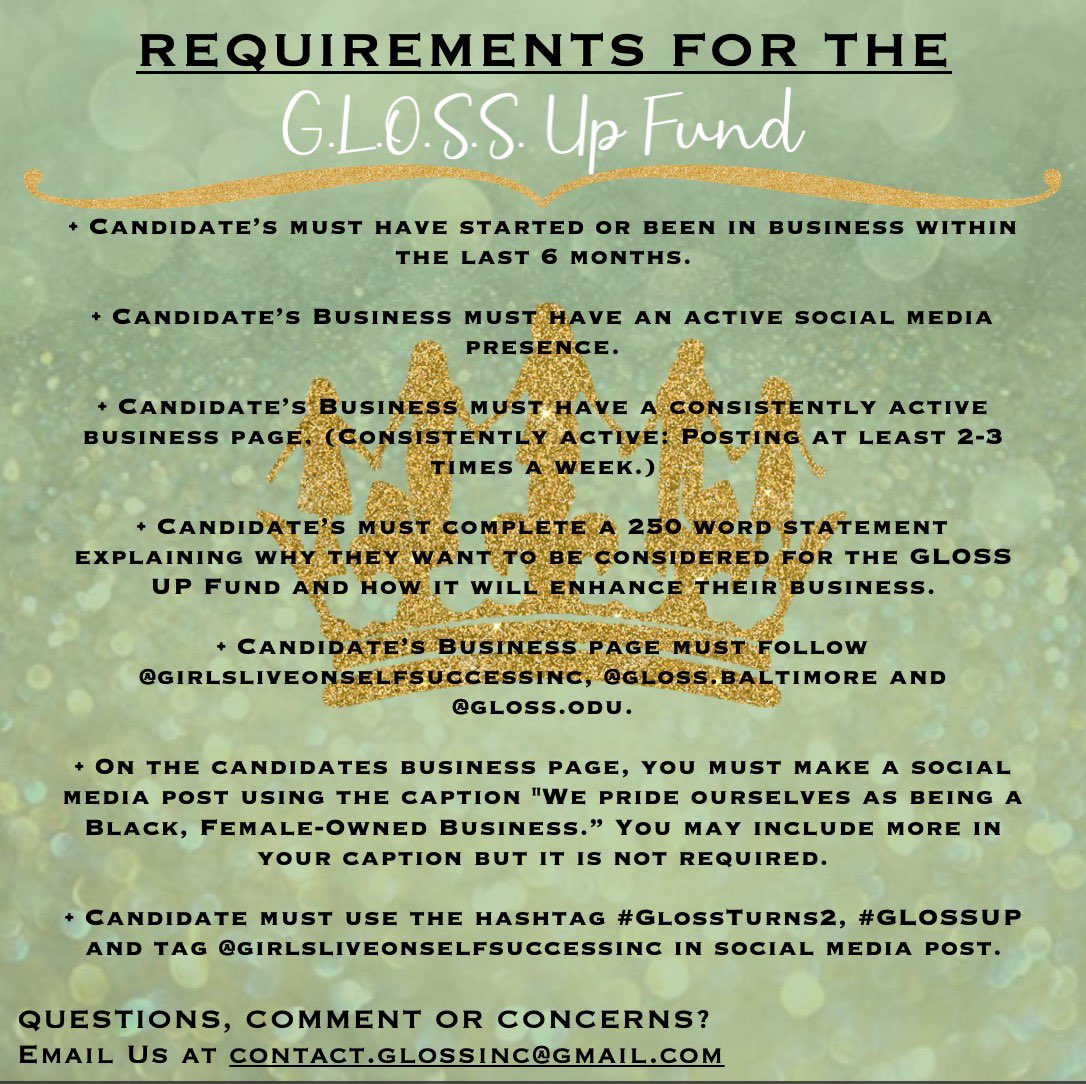 REQUIREMENTS FOR THE

G.L.O.S.S. Up Fund

+ Candidate's must have started or been in business within the last 6 months.

+ Candidate's Business must have an active social media presence.

+ Candidate's Business must have a consistently active business page. (Consistently active: Posting at least 2-3 times a week.)

+ Candidate's must complete a 250 word statement explaining why they want to be considered for the GLOSS UP Fund and how it will enhance their business.

+ Candidate's Business page must follow @girlsliveonselfsuccessinc, @gloss.baltimore and @gloss.odu.

+ On the candidates business page, you must make a social media post using the caption "We pride ourselves as being a Black, Female-Owned Business." You may include more in your caption but it is not required.

+ Candidate must use the hashtag #GlossTurns2, #GLOSSUP and tag @girlsliveonselfsuccessinc in social media post.

QUESTIONS, COMMENT OR CONCERNS?
Email Us at contact.glossinc@gmail.com